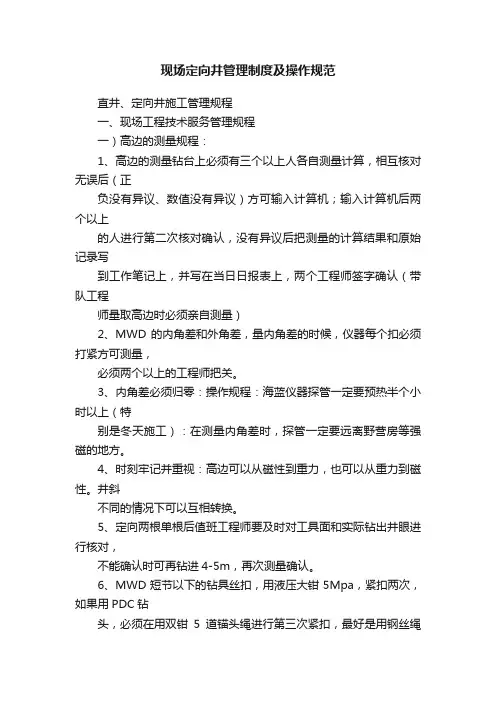 现场定向井管理制度及操作规范

直井、定向井施工管理规程

一、现场工程技术服务管理规程

一）高边的测量规程：

1、高边的测量钻台上必须有三个以上人各自测量计算，相互核对无误后（正

负没有异议、数值没有异议）方可输入计算机；输入计算机后两个以上

的人进行第二次核对确认，没有异议后把测量的计算结果和原始记录写

到工作笔记上，并写在当日日报表上，两个工程师签字确认（带队工程

师量取高边时必须亲自测量）

2、MWD 的内角差和外角差，量内角差的时候，仪器每个扣必须打紧方可测量，

必须两个以上的工程师把关。

3、内角差必须归零：操作规程：海蓝仪器探管一定要预热半个小时以上（特

别是冬天施工）：在测量内角差时，探管一定要远离野营房等强磁的地方。

4、时刻牢记并重视：高边可以从磁性到重力，也可以从重力到磁性。井斜

不同的情况下可以互相转换。

5、定向两根单根后值班工程师要及时对工具面和实际钻出井眼进行核对，

不能确认时可再钻进 4-5m，再次测量确认。

6、MWD 短节以下的钻具丝扣，用液压大钳 5Mpa，紧扣两次，如果用 PDC 钻

头，必须在用双钳 5 道锚头绳进行第三次紧扣，最好是用钢丝绳